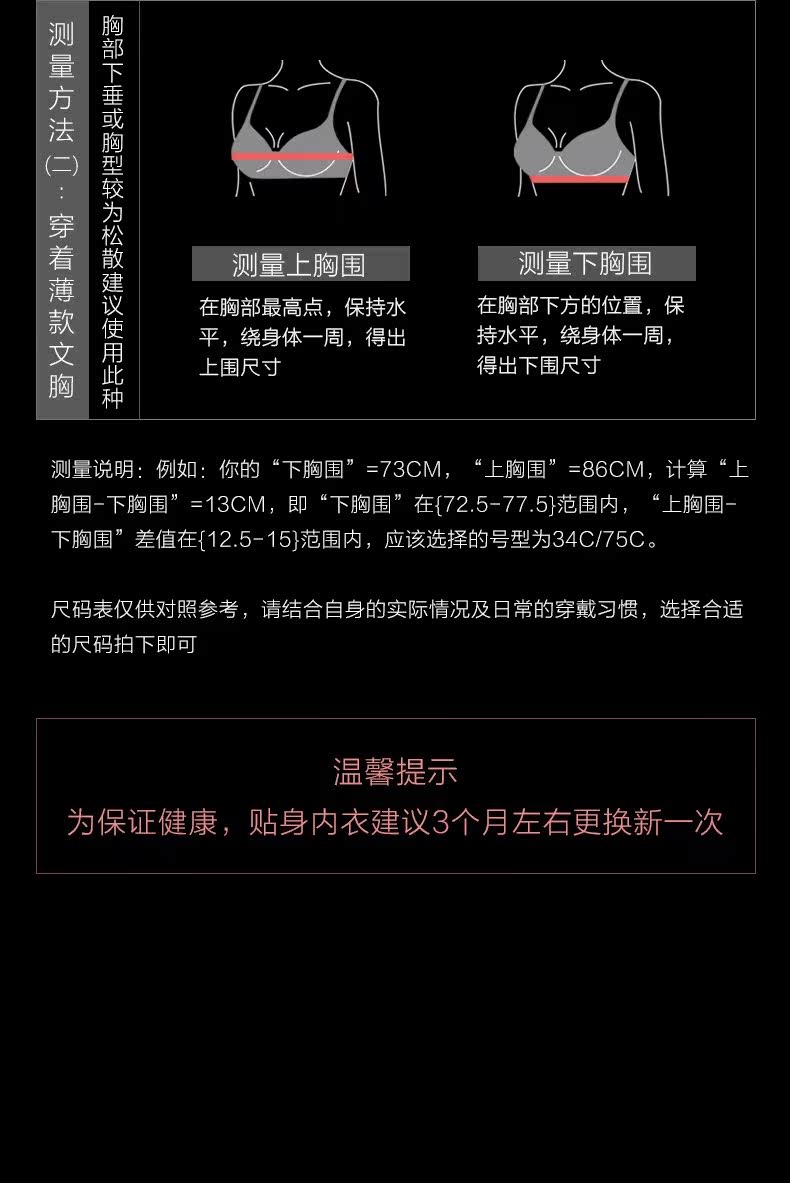 测量方法(二)：穿着薄款文胸

胸部下垂或胸型较为松散建议使用此种

测量上胸围

在胸部最高点，保持水平，绕身体一周，得出上围尺寸

测量下胸围

在胸部下方的位置，保持水平，绕身体一周，得出下围尺寸

测量说明：例如：你的“下胸围”=73CM，“上胸围”=86CM，计算“上胸围-下胸围”=13CM，即“下胸围”在{72.5-77.5}范围内，“上胸围-下胸围”差值在{12.5-15}范围内，应该选择的号型为34C/75C。

尺码表仅供对照参考，请结合自身的实际情况及日常的穿戴习惯，选择合适的尺码拍下即可

温馨提示

为保证健康，贴身内衣建议3个月左右更换新一次